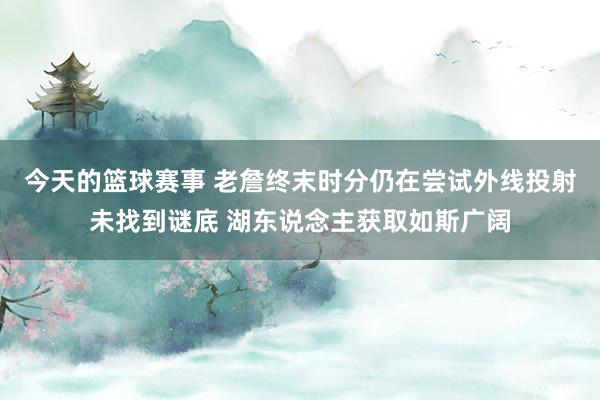 今天的篮球赛事 老詹终末时分仍在尝试外线投射未找到谜底 湖东说念主获取如斯广阔